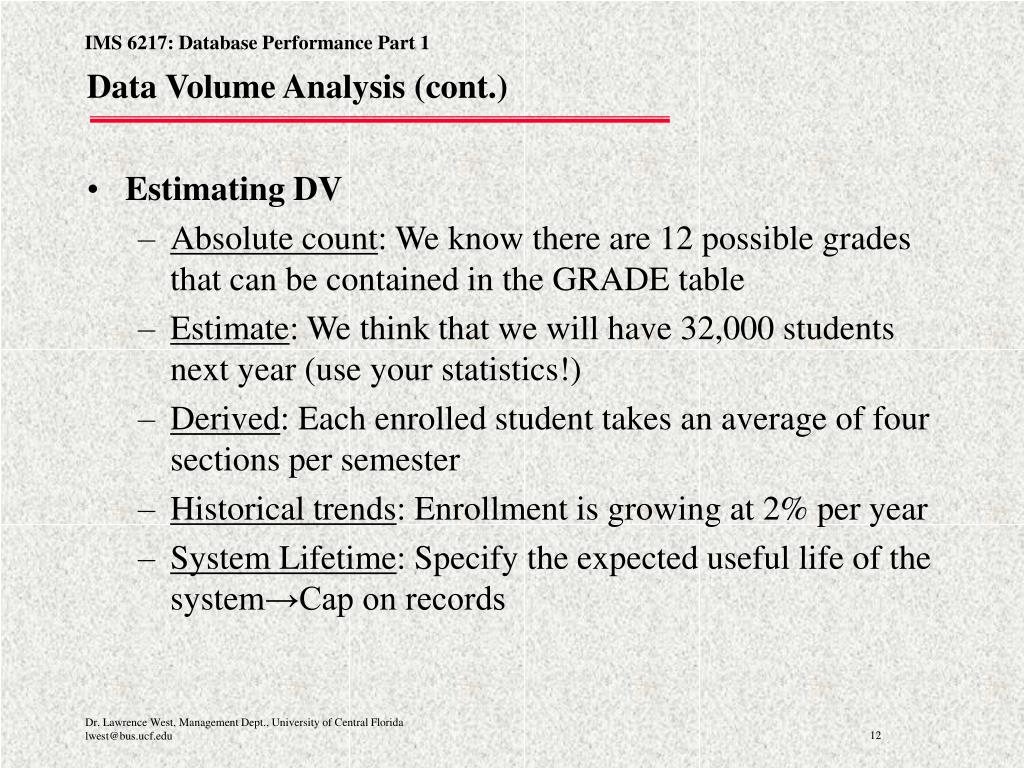 IMS 6217: Database Performance Part 1

Data Volume Analysis (cont.)

• Estimating DV
– Absolute count: We know there are 12 possible grades that can be contained in the GRADE table
– Estimate: We think that we will have 32,000 students next year (use your statistics!)
– Derived: Each enrolled student takes an average of four sections per semester
– Historical trends: Enrollment is growing at 2% per year
– System Lifetime: Specify the expected useful life of the system→Cap on records

Dr. Lawrence West, Management Dept., University of Central Florida
lwest@bus.ucf.edu

12